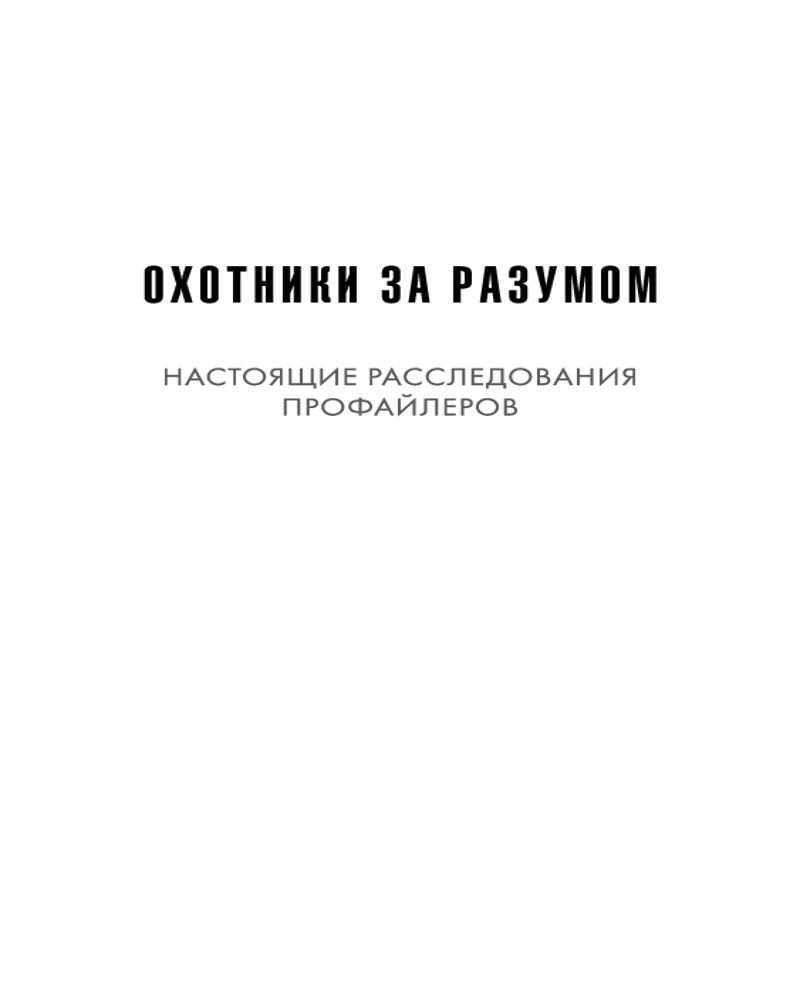 ОХОТНИКИ ЗА РАЗУМОМ

НАСТОЯЩИЕ РАССЛЕДОВАНИЯ ПРОФАЙЛЕРОВ